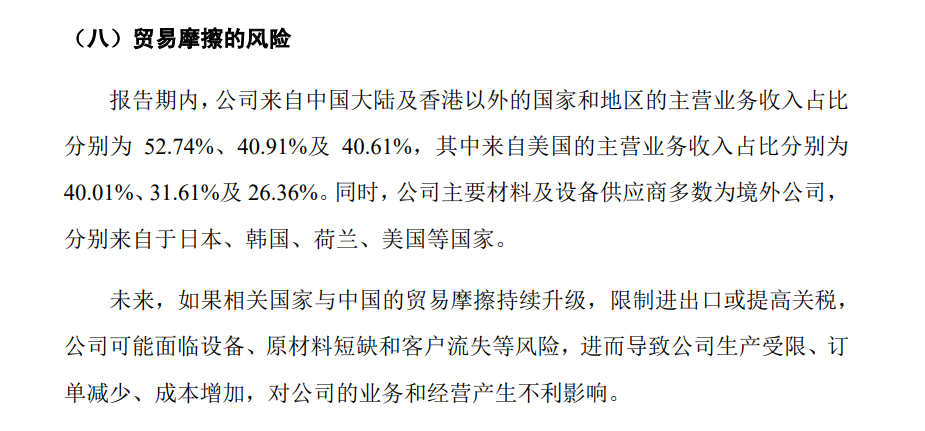 （八）贸易摩擦的风险

报告期内，公司来自中国大陆及香港以外的国家和地区的主营业务收入占比分别为52.74%、40.91%及40.61%，其中来自美国的主营业务收入占比分别为40.01%、31.61%及26.36%。同时，公司主要材料及设备供应商多数为境外公司，分别来自于日本、韩国、荷兰、美国等国家。

未来，如果相关国家与中国的贸易摩擦持续升级，限制进出口或提高关税，公司可能面临设备、原材料短缺和客户流失等风险，进而导致公司生产受限、订单减少、成本增加，对公司的业务和经营产生不利影响。